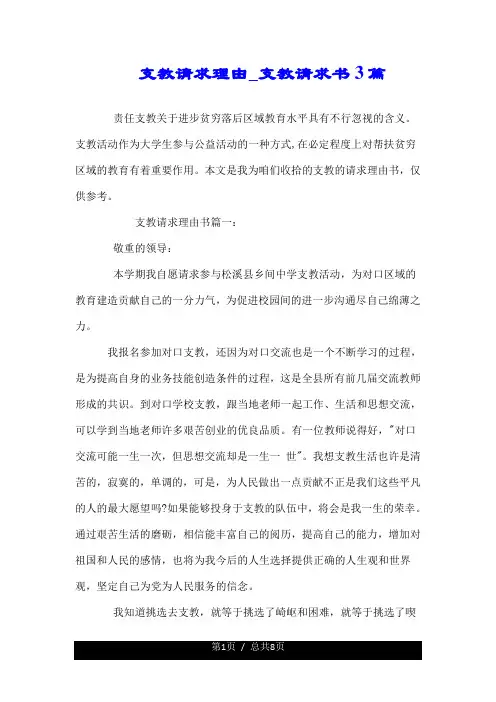 支教请求理由_支教请求书3篇

责任支教关于进步贫穷落后区域教育水平具有不行忽视的含义。支教活动作为大学生参与公益活动的一种方式,在必定程度上对帮扶贫穷区域的教育有着重要作用。本文是我为咱们收拾的支教的请求理由书，仅供参考。

支教请求理由书篇一：

敬重的领导：

本学期我自愿请求参与松溪县乡间中学支教活动，为对口区域的教育建造贡献自己的一分力气，为促进校园间的进一步沟通尽自己绵薄之力。

我报名参加对口支教，还因为对口交流也是一个不断学习的过程，是为提高自身的业务技能创造条件的过程，这是全县所有前几届交流教师形成的共识。到对口学校支教，跟当地老师一起工作、生活和思想交流，可以学到当地老师许多艰苦创业的优良品质。有一位教师说得好，"对口交流可能一生一次，但思想交流却是一生一 世"。我想支教生活也许是清苦的，寂寞的，单调的，可是，为人民做出一点贡献不正是我们这些平凡的人的最大愿望吗?如果能够投身于支教的队伍中，将会是我一生的荣幸。通过艰苦生活的磨砺，相信能丰富自己的阅历，提高自己的能力，增加对祖国和人民的感情，也将为我今后的人生选择提供正确的人生观和世界观，坚定自己为党为人民服务的信念。

我知道挑选去支教，就等于挑选了崎岖和困难，就等于挑选了喫

第1页 / 总共8页